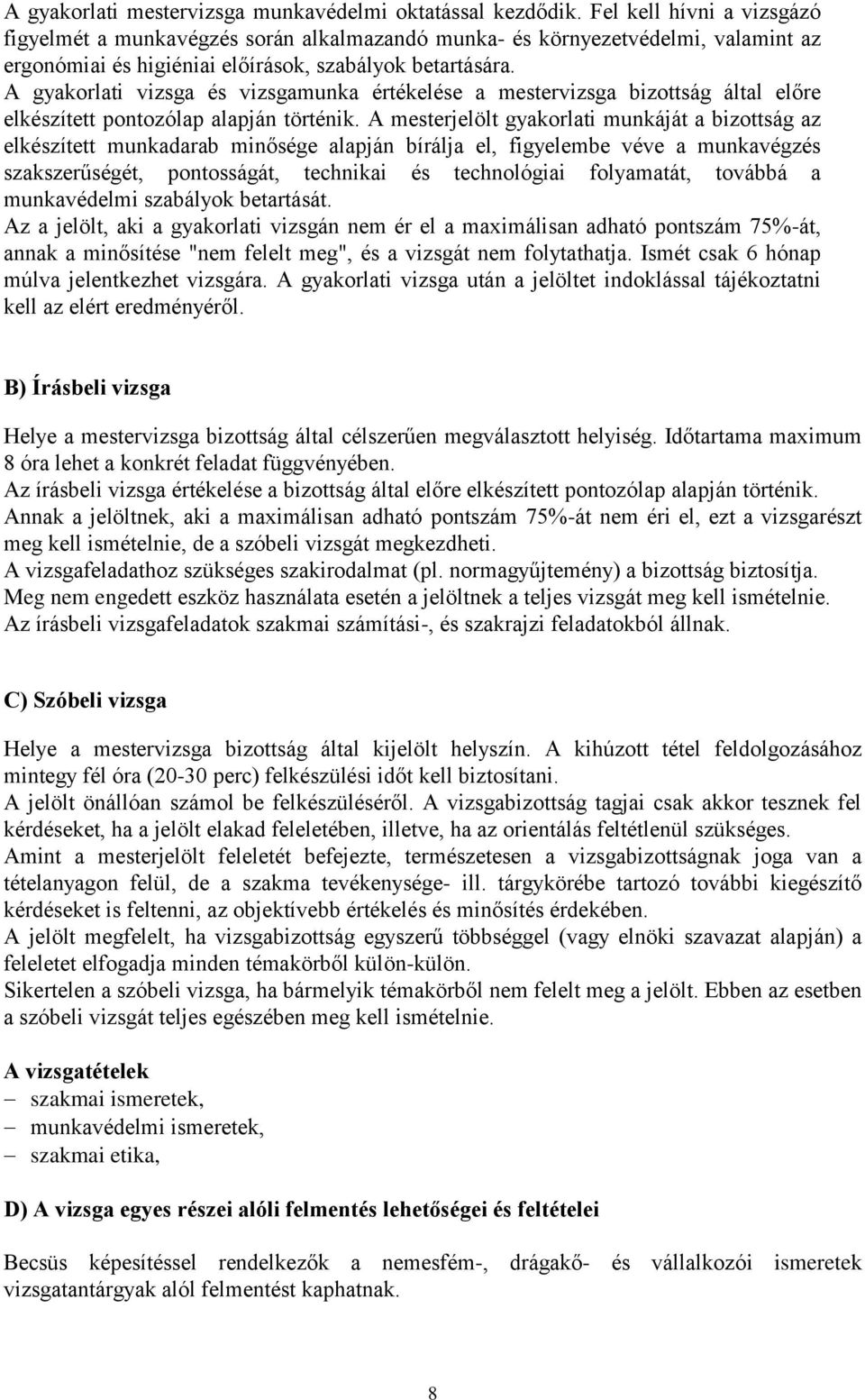 A gyakorlati mestervizsga munkavédelmi oktatással kezdődik. Fel kell hívni a vizsgázó figyelmét a munkavégzés során alkalmazandó munka- és környezetvédelmi, valamint az ergonómiai és higiéniai előírások, szabályok betartására.
A gyakorlati vizsga és vizsgamunka értékelése a mestervizsga bizottság által előre elkészített pontozólap alapján történik. A mesterjelölt gyakorlati munkáját a bizottság az elkészített munkadarab minősége alapján bírálja el, figyelembe véve a munkavégzés szakszerűségét, pontosságát, technikai és technológiai folyamatát, továbbá a munkavédelmi szabályok betartását.
Az a jelölt, aki a gyakorlati vizsgán nem ér el a maximálisan adható pontszám 75%-át, annak a minősítése "nem felelt meg", és a vizsgát nem folytathatja. Ismét csak 6 hónap múlva jelentkezhet vizsgára. A gyakorlati vizsga után a jelöltet indoklással tájékoztatni kell az elért eredményéről.

B) Írásbeli vizsga

Helye a mestervizsga bizottság által célszerűen megválasztott helyiség. Időtartama maximum 8 óra lehet a konkrét feladat függvényében.
Az írásbeli vizsga értékelése a bizottság által előre elkészített pontozólap alapján történik.
Annak a jelöltnek, aki a maximálisan adható pontszám 75%-át nem éri el, ezt a vizsgarészt meg kell ismételnie, de a szóbeli vizsgát megkezdheti.
A vizsgafeladathoz szükséges szakirodalmat (pl. normagyűjtemény) a bizottság biztosítja.
Meg nem engedett eszköz használata esetén a jelöltnek a teljes vizsgát meg kell ismételnie.
Az írásbeli vizsgafeladatok szakmai számítási-, és szakrajzi feladatokból állnak.

C) Szóbeli vizsga

Helye a mestervizsga bizottság által kijelölt helyszín. A kihúzott tétel feldolgozásához mintegy fél óra (20-30 perc) felkészülési időt kell biztosítani.
A jelölt önállóan számol be felkészüléséről. A vizsgabizottság tagjai csak akkor tesznek fel kérdéseket, ha a jelölt elakad feleletében, illetve, ha az orientálás feltétlenül szükséges.
Amint a mesterjelölt feleletét befejezte, természetesen a vizsgabizottságnak joga van a tételanyagon felül, de a szakma tevékenysége- ill. tárgykörébe tartozó további kiegészítő kérdéseket is feltenni, az objektívebb értékelés és minősítés érdekében.
A jelölt megfelelt, ha vizsgabizottság egyszerű többséggel (vagy elnöki szavazat alapján) a feleletet elfogadja minden témakörből külön-külön.
Sikertelen a szóbeli vizsga, ha bármelyik témakörből nem felelt meg a jelölt. Ebben az esetben a szóbeli vizsgát teljes egészében meg kell ismételnie.

A vizsgatételek
– szakmai ismeretek,
– munkavédelmi ismeretek,
– szakmai etika,

D) A vizsga egyes részei alóli felmentés lehetőségei és feltételei

Becsüs képesítéssel rendelkezők a nemesfém-, drágakő- és vállalkozói ismeretek vizsgatantárgyak alól felmentést kaphatnak.

8